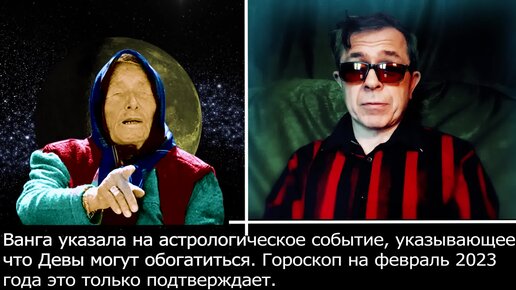 Ванга указала на астрологическое событие, указывающее что Девы могут обогатиться. Гороскоп на февраль 2023 года это только подтверждает.